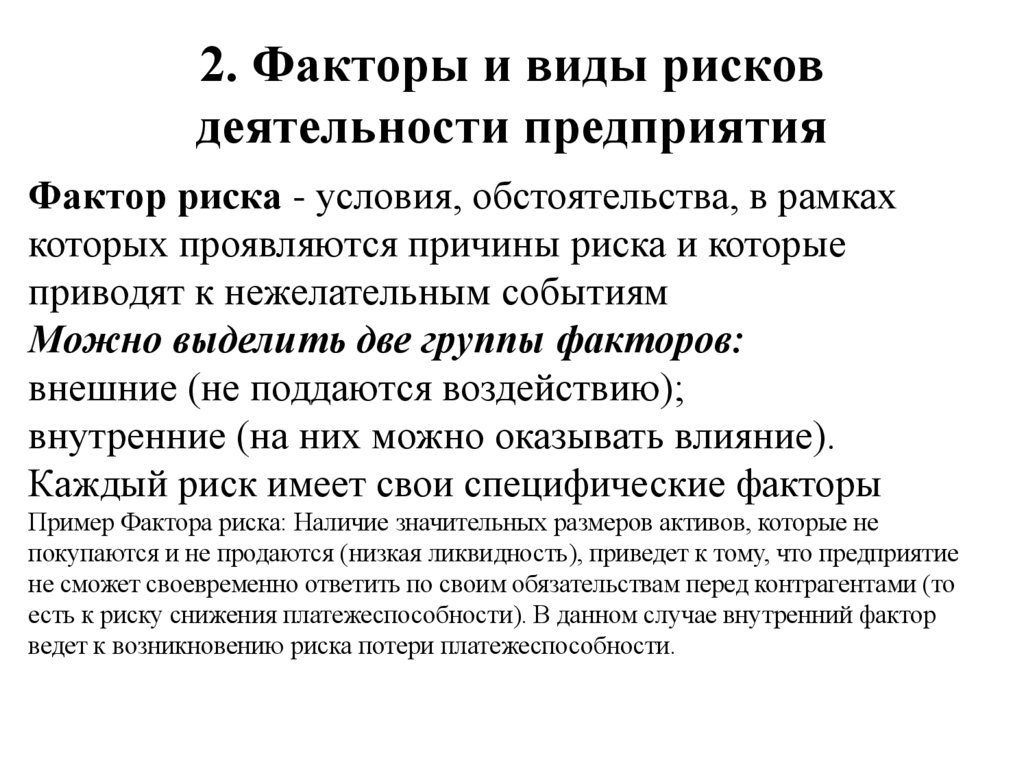 2. Факторы и виды рисков деятельности предприятия

Фактор риска - условия, обстоятельства, в рамках которых проявляются причины риска и которые приводят к нежелательным событиям
Можно выделить две группы факторов:
внешние (не поддаются воздействию);
внутренние (на них можно оказывать влияние).
Каждый риск имеет свои специфические факторы
Пример Фактора риска: Наличие значительных размеров активов, которые не покупаются и не продаются (низкая ликвидность), приведет к тому, что предприятие не сможет своевременно ответить по своим обязательствам перед контрагентами (то есть к риску снижения платежеспособности). В данном случае внутренний фактор ведет к возникновению риска потери платежеспособности.